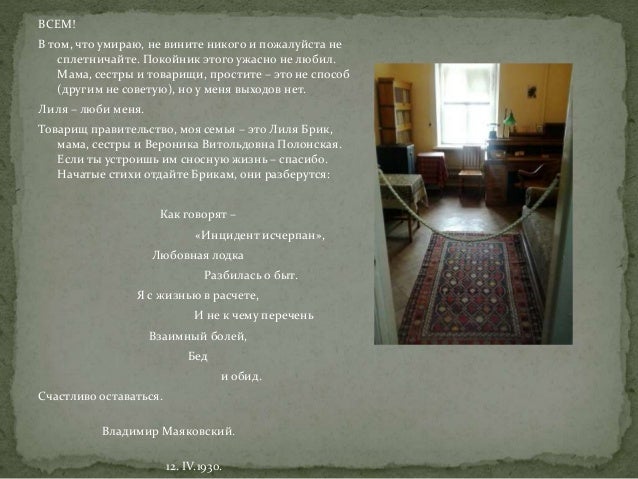 ВСЕМ!

В том, что умираю, не вините никого и пожалуйста не сплетничайте. Покойник этого ужасно не любил. Мама, сестры и товарищи, простите – это не способ (другим не советую), но у меня выходов нет.

Лиля – люби меня.

Товарищ правительство, моя семья – это Лиля Брик, мама, сестры и Вероника Витольдовна Полонская. Если ты устроишь им сносную жизнь – спасибо. Начатые стихи отдайте Брикам, они разберутся:

Как говорят –
«Инцидент исчерпан»,
Любовная лодка
Разбилась о быт.
Я с жизнью в расчете,
И не к чему перечень
Взаимный болей,
Бед
и обид.

Счастливо оставаться.

Владимир Маяковский.

12. IV.1930.